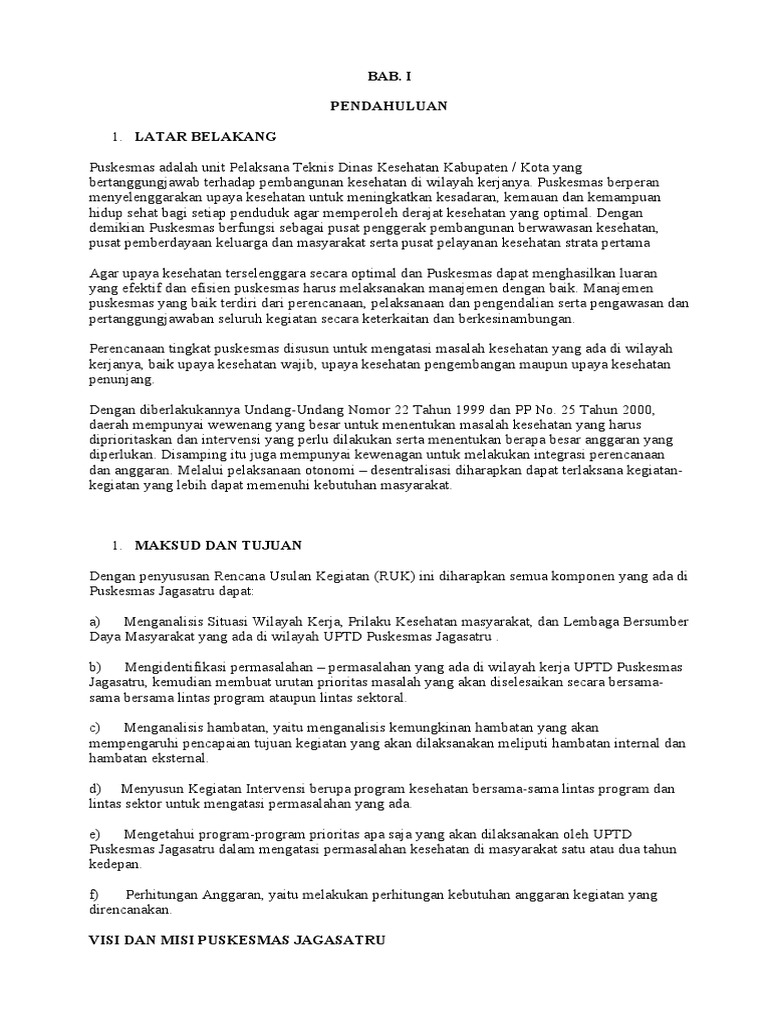 BAB. I

PENDAHULUAN

1. LATAR BELAKANG

Puskesmas adalah unit Pelaksana Teknis Dinas Kesehatan Kabupaten / Kota yang bertanggungjawab terhadap pembangunan kesehatan di wilayah kerjanya. Puskesmas berperan menyelenggarakan upaya kesehatan untuk meningkatkan kesadaran, kemauan dan kemampuan hidup sehat bagi setiap penduduk agar memperoleh derajat kesehatan yang optimal. Dengan demikian Puskesmas berfungsi sebagai pusat penggerak pembangunan berwawasan kesehatan, pusat pemberdayaan keluarga dan masyarakat serta pusat pelayanan kesehatan strata pertama

Agar upaya kesehatan terselenggara secara optimal dan Puskesmas dapat menghasilkan luaran yang efektif dan efisien puskesmas harus melaksanakan manajemen dengan baik. Manajemen puskesmas yang baik terdiri dari perencanaan, pelaksanaan dan pengendalian serta pengawasan dan pertanggungjawaban seluruh kegiatan secara keterkaitan dan berkesinambungan.

Perencanaan tingkat puskesmas disusun untuk mengatasi masalah kesehatan yang ada di wilayah kerjanya, baik upaya kesehatan wajib, upaya kesehatan pengembangan maupun upaya kesehatan penunjang.

Dengan diberlakukannya Undang-Undang Nomor 22 Tahun 1999 dan PP No. 25 Tahun 2000, daerah mempunyai wewenang yang besar untuk menentukan masalah kesehatan yang harus diprioritaskan dan intervensi yang perlu dilakukan serta menentukan berapa besar anggaran yang diperlukan. Disamping itu juga mempunyai kewenagan untuk melakukan integrasi perencanaan dan anggaran. Melalui pelaksanaan otonomi – desentralisasi diharapkan dapat terlaksana kegiatan-kegiatan yang lebih dapat memenuhi kebutuhan masyarakat.

1. MAKSUD DAN TUJUAN

Dengan penyususan Rencana Usulan Kegiatan (RUK) ini diharapkan semua komponen yang ada di Puskesmas Jagasatru dapat:

a) Menganalisis Situasi Wilayah Kerja, Prilaku Kesehatan masyarakat, dan Lembaga Bersumber Daya Masyarakat yang ada di wilayah UPTD Puskesmas Jagasatru .

b) Mengidentifikasi permasalahan – permasalahan yang ada di wilayah kerja UPTD Puskesmas Jagasatru, kemudian membuat urutan prioritas masalah yang akan diselesaikan secara bersama-sama bersama lintas program ataupun lintas sektoral.

c) Menganalisis hambatan, yaitu menganalisis kemungkinan hambatan yang akan mempengaruhi pencapaian tujuan kegiatan yang akan dilaksanakan meliputi hambatan internal dan hambatan eksternal.

d) Menyusun Kegiatan Intervensi berupa program kesehatan bersama-sama lintas program dan lintas sektor untuk mengatasi permasalahan yang ada.

e) Mengetahui program-program prioritas apa saja yang akan dilaksanakan oleh UPTD Puskesmas Jagasatru dalam mengatasi permasalahan kesehatan di masyarakat satu atau dua tahun kedepan.

f) Perhitungan Anggaran, yaitu melakukan perhitungan kebutuhan anggaran kegiatan yang direncanakan.

VISI DAN MISI PUSKESMAS JAGASATRU